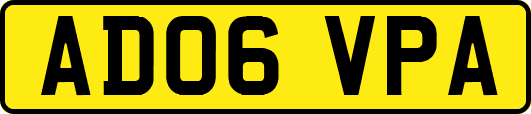 AD06 VPA